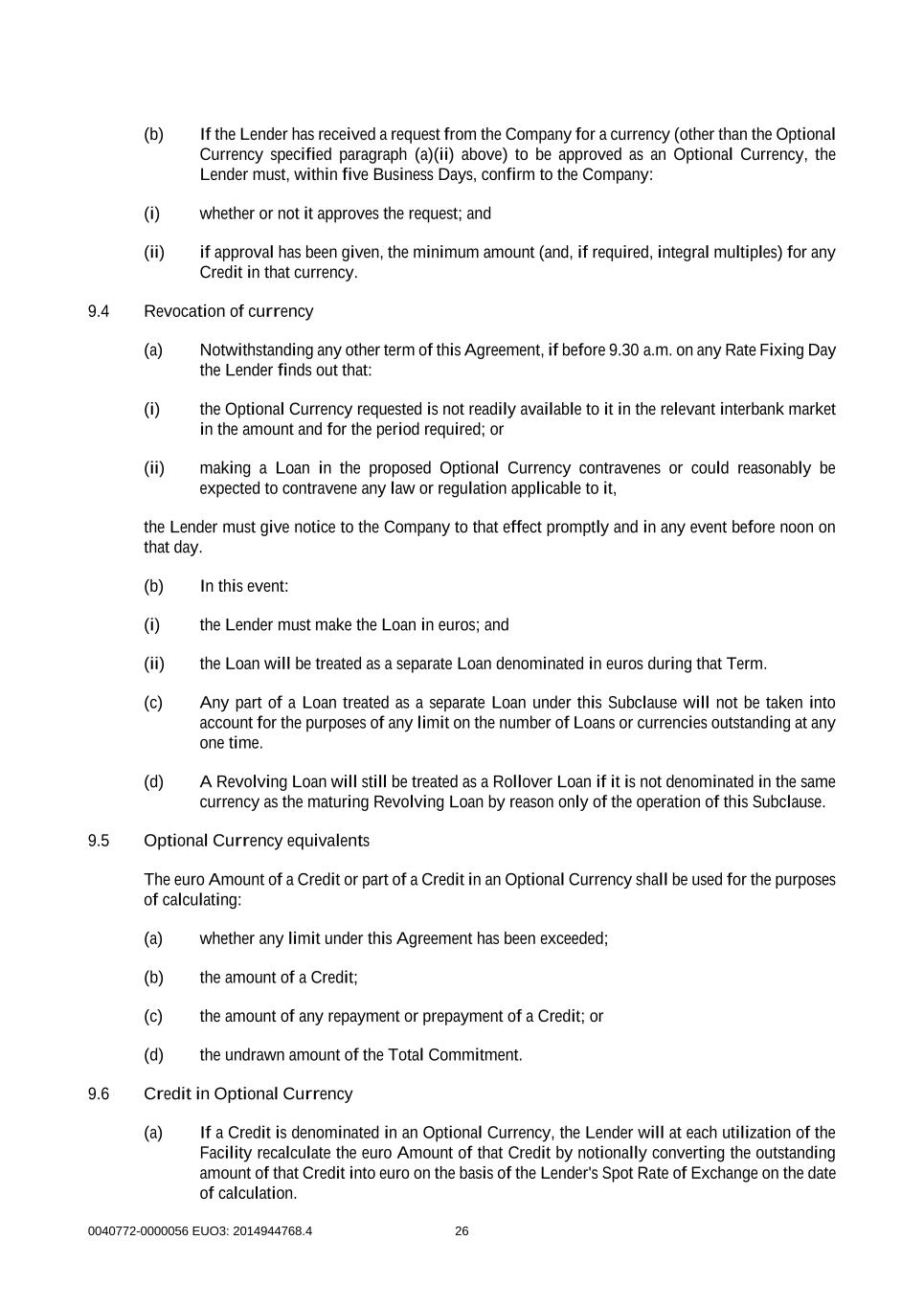 (b) If the Lender has received a request from the Company for a currency (other than the Optional Currency specified paragraph (a)(ii) above) to be approved as an Optional Currency, the Lender must, within five Business Days, confirm to the Company:

(i) whether or not it approves the request; and

(ii) if approval has been given, the minimum amount (and, if required, integral multiples) for any Credit in that currency.

9.4 Revocation of currency

(a) Notwithstanding any other term of this Agreement, if before 9.30 a.m. on any Rate Fixing Day the Lender finds out that:

(i) the Optional Currency requested is not readily available to it in the relevant interbank market in the amount and for the period required; or

(ii) making a Loan in the proposed Optional Currency contravenes or could reasonably be expected to contravene any law or regulation applicable to it,

the Lender must give notice to the Company to that effect promptly and in any event before noon on that day.

(b) In this event:

(i) the Lender must make the Loan in euros; and

(ii) the Loan will be treated as a separate Loan denominated in euros during that Term.

(c) Any part of a Loan treated as a separate Loan under this Subclause will not be taken into account for the purposes of any limit on the number of Loans or currencies outstanding at any one time.

(d) A Revolving Loan will still be treated as a Rollover Loan if it is not denominated in the same currency as the maturing Revolving Loan by reason only of the operation of this Subclause.

9.5 Optional Currency equivalents

The euro Amount of a Credit or part of a Credit in an Optional Currency shall be used for the purposes of calculating:

(a) whether any limit under this Agreement has been exceeded;

(b) the amount of a Credit;

(c) the amount of any repayment or prepayment of a Credit; or

(d) the undrawn amount of the Total Commitment.

9.6 Credit in Optional Currency

(a) If a Credit is denominated in an Optional Currency, the Lender will at each utilization of the Facility recalculate the euro Amount of that Credit by notionally converting the outstanding amount of that Credit into euro on the basis of the Lender's Spot Rate of Exchange on the date of calculation.

0040772-0000056 EUO3: 2014944768.4 26